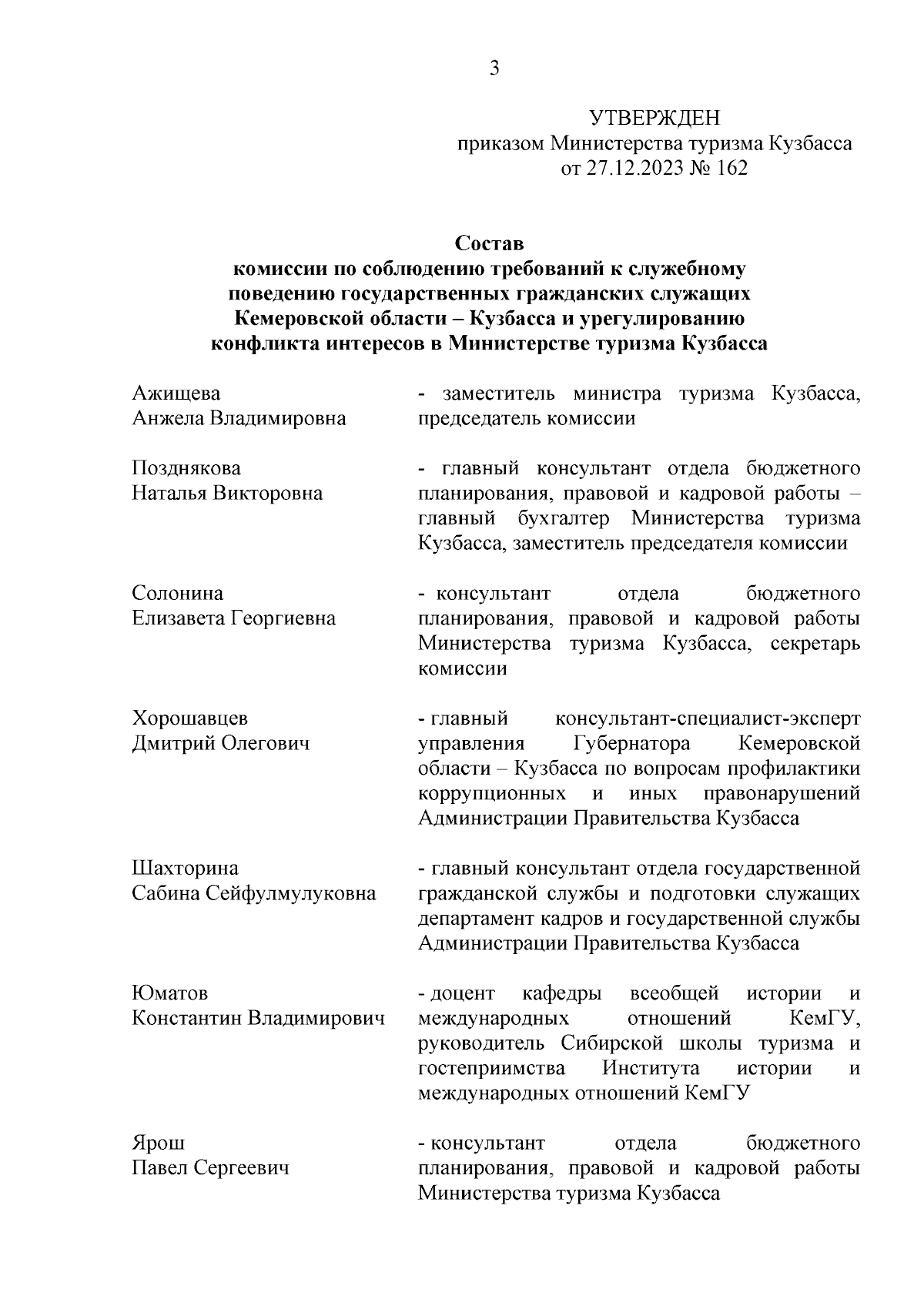 3

УТВЕРЖДЕН
приказом Министерства туризма Кузбасса
от 27.12.2023 № 162

Состав
комиссии по соблюдению требований к служебному поведению государственных гражданских служащих Кемеровской области – Кузбасса и урегулированию конфликта интересов в Министерстве туризма Кузбасса

Ажищева
Анжела Владимировна

- заместитель министра туризма Кузбасса, председатель комиссии

Позднякова
Наталья Викторовна

- главный консультант отдела бюджетного планирования, правовой и кадровой работы – главный бухгалтер Министерства туризма Кузбасса, заместитель председателя комиссии

Солонина
Елизавета Георгиевна

- консультант отдела бюджетного планирования, правовой и кадровой работы Министерства туризма Кузбасса, секретарь комиссии

Хорошавцев
Дмитрий Олегович

- главный консультант-специалист-эксперт управления Губернатора Кемеровской области – Кузбасса по вопросам профилактики коррупционных и иных правонарушений Администрации Правительства Кузбасса

Шахторина
Сабина Сейфулмулуковна

- главный консультант отдела государственной гражданской службы и подготовки служащих департамент кадров и государственной службы Администрации Правительства Кузбасса

Юматов
Константин Владимирович

- доцент кафедры всеобщей истории и международных отношений КемГУ, руководитель Сибирской школы туризма и гостеприимства Института истории и международных отношений КемГУ

Ярош
Павел Сергеевич

- консультант отдела бюджетного планирования, правовой и кадровой работы Министерства туризма Кузбасса